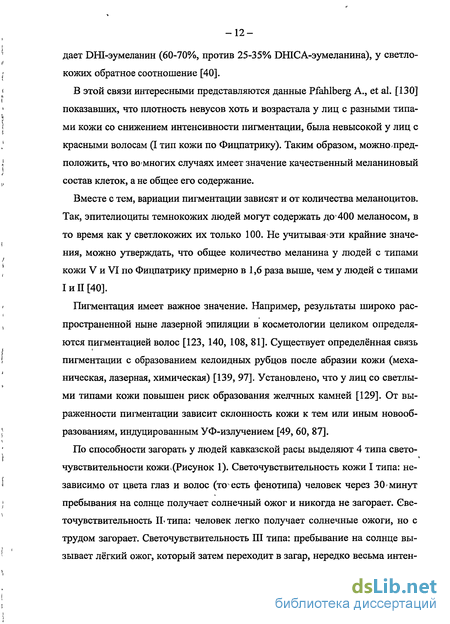 – 12 –

дает DHI-эумеланин (60-70%, против 25-35% DHICA-эумеланина), у светлокожих обратное соотношение [40].

В этой связи интересными представляются данные Pfahlberg A., et al. [130] показавших, что плотность невусов хоть и возрастала у лиц с разными типами кожи со снижением интенсивности пигментации, была невысокой у лиц с красными волосам (I тип кожи по Фицпатрику). Таким образом, можно предположить, что во многих случаях имеет значение качественный меланиновый состав клеток, а не общее его содержание.

Вместе с тем, вариации пигментации зависят и от количества меланоцитов. Так, эпителиоциты темнокожих людей могут содержать до 400 меланосом, в то время как у светлокожих их только 100. Не учитывая эти крайние значения, можно утверждать, что общее количество меланина у людей с типами кожи V и VI по Фицпатрику примерно в 1,6 раза выше, чем у людей с типами I и II [40].

Пигментация имеет важное значение. Например, результаты широко распространенной ныне лазерной эпиляции в косметологии целиком определяются пигментацией волос [123, 140, 108, 81]. Существует определённая связь пигментации с образованием келоидных рубцов после абразии кожи (механическая, лазерная, химическая) [139, 97]. Установлено, что у лиц со светлыми типами кожи повышен риск образования желчных камней [129]. От выраженности пигментации зависит склонность кожи к тем или иным новообразованиям, индуцированным УФ-излучением [49, 60, 87].

По способности загорать у людей кавказской расы выделяют 4 типа светочувствительности кожи (Рисунок 1). Светочувствительность кожи I типа: независимо от цвета глаз и волос (то есть фенотипа) человек через 30 минут пребывания на солнце получает солнечный ожог и никогда не загорает. Светочувствительность II типа: человек легко получает солнечные ожоги, но с трудом загорает. Светочувствительность III типа: пребывание на солнце вызывает лёгкий ожог, который затем переходит в загар, нередко весьма интен-

dsLib.net
библиотека диссертаций